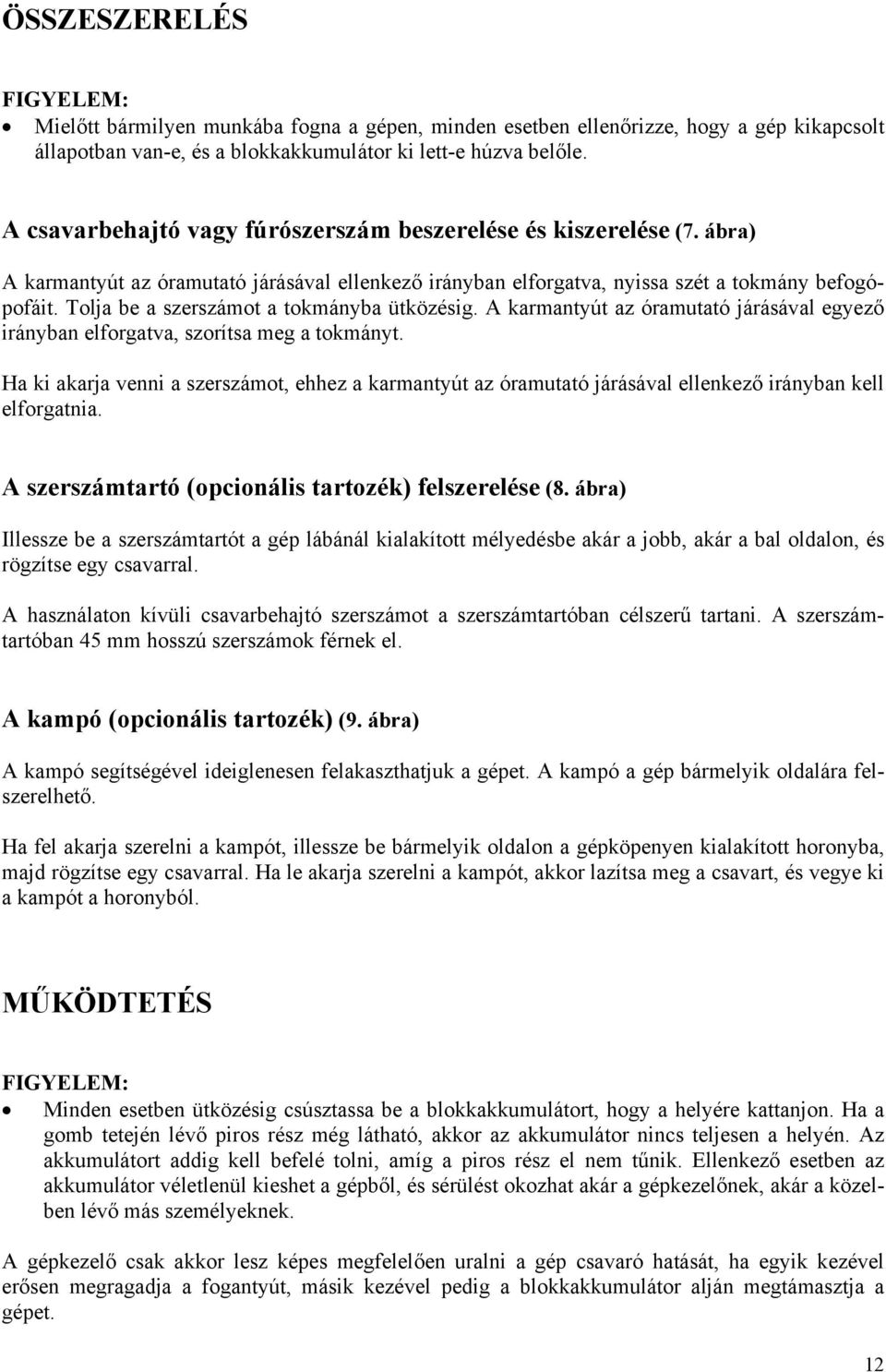 ÖSSZESZERELÉS

FIGYELEM:
• Mielőtt bármilyen munkába fogna a gépen, minden esetben ellenőrizze, hogy a gép kikapcsolt állapotban van-e, és a blokkakkumulátor ki lett-e húzva belőle.

A csavarbehajtó vagy fúrószerszám beszerelése és kiszerelése (7. ábra)

A karmantyút az óramutató járásával ellenkező irányban elforgatva, nyissa szét a tokmány befogópofáit. Tolja be a szerszámot a tokmányba ütközésig. A karmantyút az óramutató járásával egyező irányban elforgatva, szorítsa meg a tokmányt.

Ha ki akarja venni a szerszámot, ehhez a karmantyút az óramutató járásával ellenkező irányban kell elforgatnia.

A szerszámtartó (opcionális tartozék) felszerelése (8. ábra)

Illessze be a szerszámtartót a gép lábánál kialakított mélyedésbe akár a jobb, akár a bal oldalon, és rögzítse egy csavarral.

A használaton kívüli csavarbehajtó szerszámot a szerszámtartóban célszerű tartani. A szerszámtartóban 45 mm hosszú szerszámok férnek el.

A kampó (opcionális tartozék) (9. ábra)

A kampó segítségével ideiglenesen felakaszthatjuk a gépet. A kampó a gép bármelyik oldalára felszerelhető.

Ha fel akarja szerelni a kampót, illessze be bármelyik oldalon a gépköpenyen kialakított horonyba, majd rögzítse egy csavarral. Ha le akarja szerelni a kampót, akkor lazítsa meg a csavart, és vegye ki a kampót a horonyból.

MŰKÖDTETÉS

FIGYELEM:
• Minden esetben ütközésig csúsztassa be a blokkakkumulátort, hogy a helyére kattanjon. Ha a gomb tetején lévő piros rész még látható, akkor az akkumulátor nincs teljesen a helyén. Az akkumulátort addig kell befelé tolni, amíg a piros rész el nem tűnik. Ellenkező esetben az akkumulátor véletlenül kieshet a gépből, és sérülést okozhat akár a gépkezelőnek, akár a közelben lévő más személyeknek.

A gépkezelő csak akkor lesz képes megfelelően uralni a gép csavaró hatását, ha egyik kezével erősen megragadja a fogantyút, másik kezével pedig a blokkakkumulátor alján megtámasztja a gépet.

12